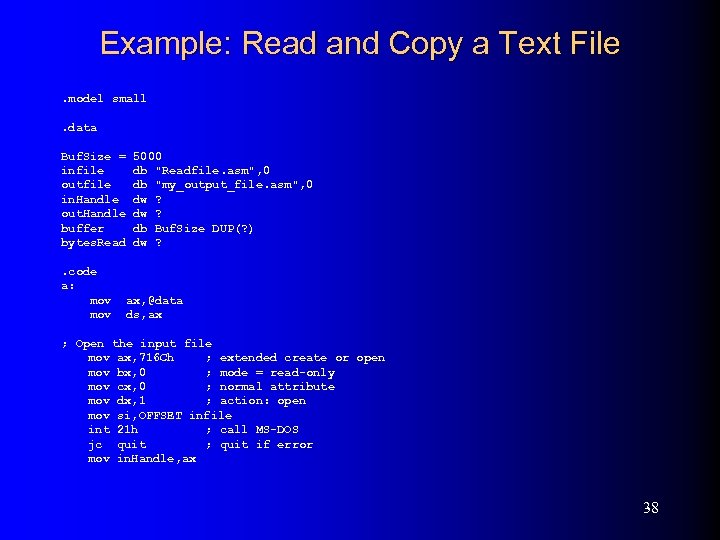 Example: Read and Copy a Text File

.model small

.data

BufSize = 5000
infile    db "Readfile.asm",0
outfile   db "my_output_file.asm",0
inHandle  dw ?
outHandle dw ?
buffer    db BufSize DUP(?)
bytesRead dw ?

.code
a:
    mov  ax,@data
    mov  ds,ax

; Open the input file
    mov ax,716Ch     ; extended create or open
    mov bx,0         ; mode = read-only
    mov cx,0         ; normal attribute
    mov dx,1         ; action: open
    mov si,OFFSET infile
    int 21h          ; call MS-DOS
    jc  quit         ; quit if error
    mov inHandle,ax

38